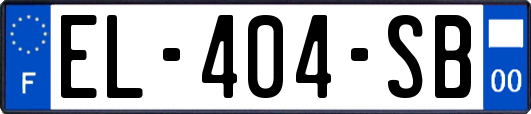 F
EL-404-SB
00